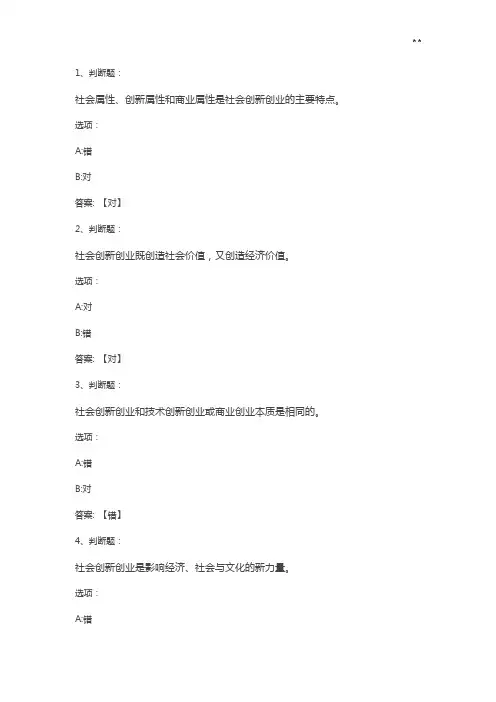 ^^

1、判断题：

社会属性、创新属性和商业属性是社会创新创业的主要特点。

选项：

A:错

B:对

答案: 【对】

2、判断题：

社会创新创业既创造社会价值，又创造经济价值。

选项：

A:对

B:错

答案: 【对】

3、判断题：

社会创新创业和技术创新创业或商业创业本质是相同的。

选项：

A:错

B:对

答案: 【错】

4、判断题：

社会创新创业是影响经济、社会与文化的新力量。

选项：

A:错